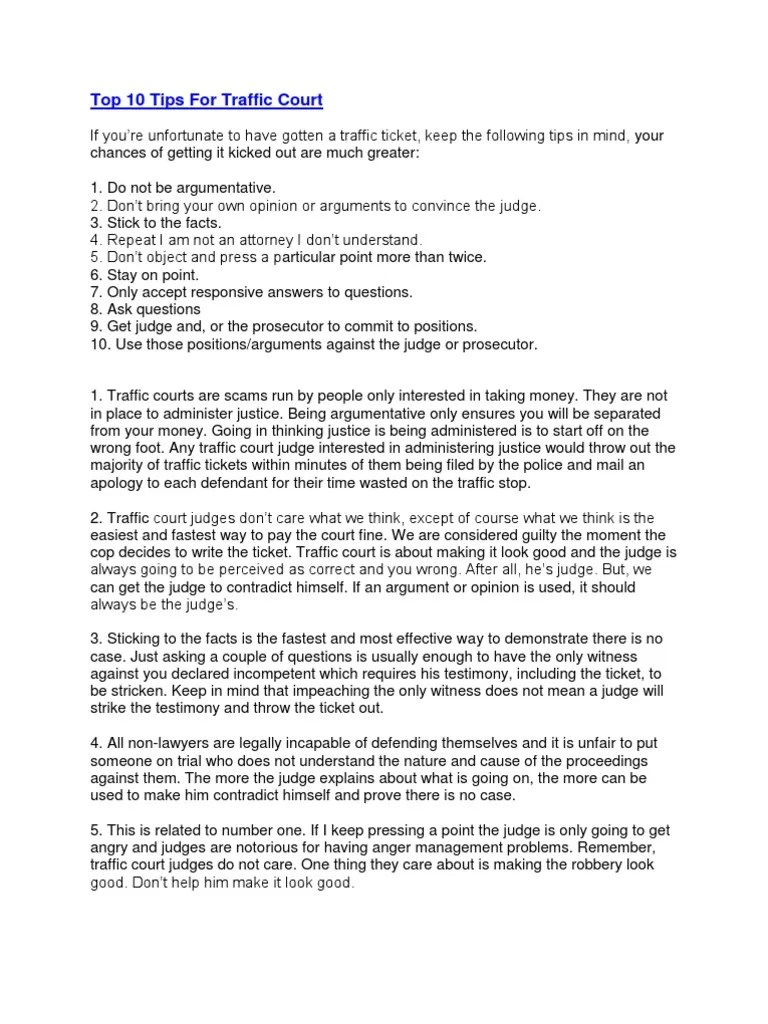 Top 10 Tips For Traffic Court

If you're unfortunate to have gotten a traffic ticket, keep the following tips in mind, your chances of getting it kicked out are much greater:

1. Do not be argumentative.
2. Don't bring your own opinion or arguments to convince the judge.
3. Stick to the facts.
4. Repeat I am not an attorney I don't understand.
5. Don't object and press a particular point more than twice.
6. Stay on point.
7. Only accept responsive answers to questions.
8. Ask questions
9. Get judge and, or the prosecutor to commit to positions.
10. Use those positions/arguments against the judge or prosecutor.

1. Traffic courts are scams run by people only interested in taking money. They are not in place to administer justice. Being argumentative only ensures you will be separated from your money. Going in thinking justice is being administered is to start off on the wrong foot. Any traffic court judge interested in administering justice would throw out the majority of traffic tickets within minutes of them being filed by the police and mail an apology to each defendant for their time wasted on the traffic stop.

2. Traffic court judges don't care what we think, except of course what we think is the easiest and fastest way to pay the court fine. We are considered guilty the moment the cop decides to write the ticket. Traffic court is about making it look good and the judge is always going to be perceived as correct and you wrong. After all, he's judge. But, we can get the judge to contradict himself. If an argument or opinion is used, it should always be the judge's.

3. Sticking to the facts is the fastest and most effective way to demonstrate there is no case. Just asking a couple of questions is usually enough to have the only witness against you declared incompetent which requires his testimony, including the ticket, to be stricken. Keep in mind that impeaching the only witness does not mean a judge will strike the testimony and throw the ticket out.

4. All non-lawyers are legally incapable of defending themselves and it is unfair to put someone on trial who does not understand the nature and cause of the proceedings against them. The more the judge explains about what is going on, the more can be used to make him contradict himself and prove there is no case.

5. This is related to number one. If I keep pressing a point the judge is only going to get angry and judges are notorious for having anger management problems. Remember, traffic court judges do not care. One thing they care about is making the robbery look good. Don't help him make it look good.